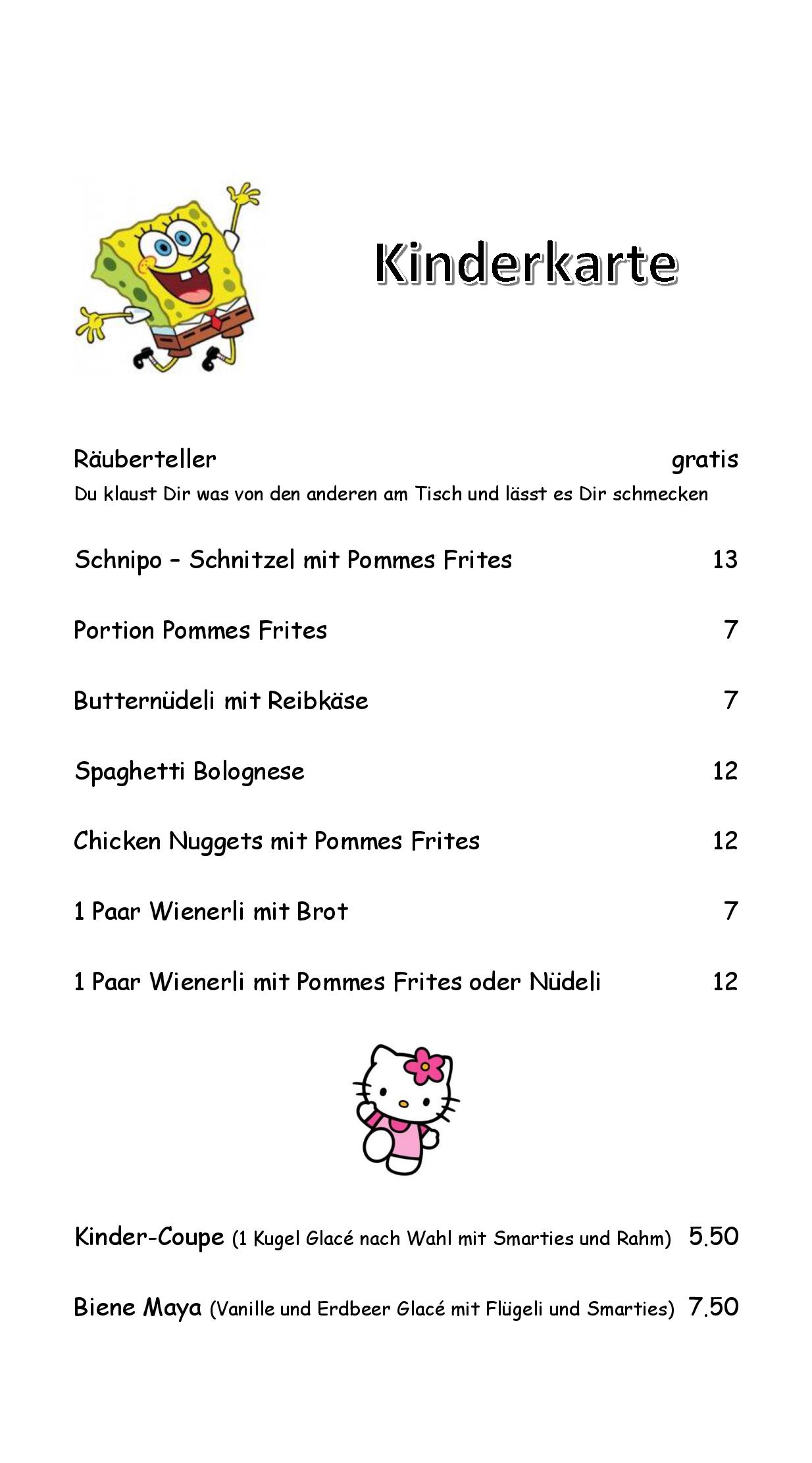 Kinderkarte

Räuberteller gratis
Du klaust Dir was von den anderen am Tisch und lässt es Dir schmecken

Schnipo – Schnitzel mit Pommes Frites 13

Portion Pommes Frites 7

Butternüdeli mit Reibkäse 7

Spaghetti Bolognese 12

Chicken Nuggets mit Pommes Frites 12

1 Paar Wienerli mit Brot 7

1 Paar Wienerli mit Pommes Frites oder Nüdeli 12

Kinder-Coupe (1 Kugel Glacé nach Wahl mit Smarties und Rahm) 5.50

Biene Maya (Vanille und Erdbeer Glacé mit Flügeli und Smarties) 7.50